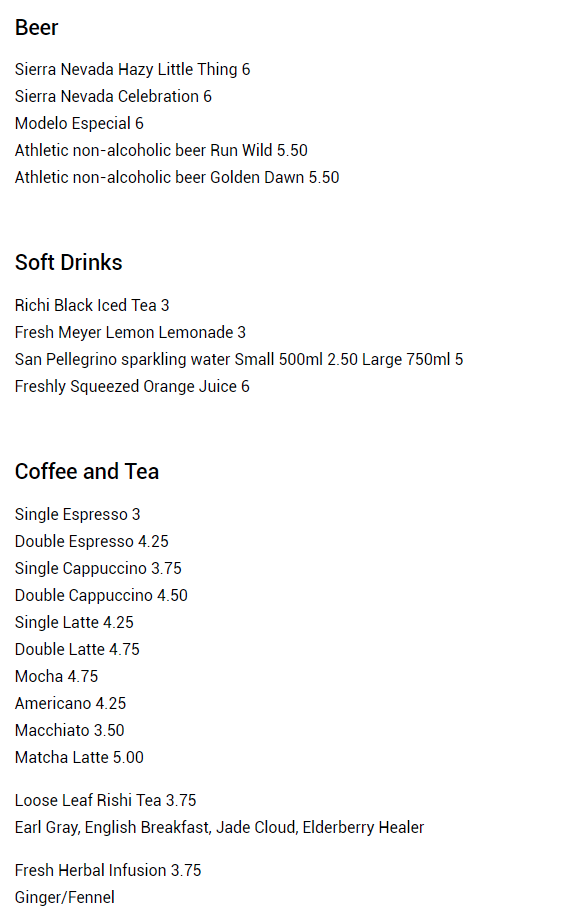 Beer

Sierra Nevada Hazy Little Thing 6
Sierra Nevada Celebration 6
Modelo Especial 6
Athletic non-alcoholic beer Run Wild 5.50
Athletic non-alcoholic beer Golden Dawn 5.50

Soft Drinks

Richi Black Iced Tea 3
Fresh Meyer Lemon Lemonade 3
San Pellegrino sparkling water Small 500ml 2.50 Large 750ml 5
Freshly Squeezed Orange Juice 6

Coffee and Tea

Single Espresso 3
Double Espresso 4.25
Single Cappuccino 3.75
Double Cappuccino 4.50
Single Latte 4.25
Double Latte 4.75
Mocha 4.75
Americano 4.25
Macchiato 3.50
Matcha Latte 5.00

Loose Leaf Rishi Tea 3.75
Earl Gray, English Breakfast, Jade Cloud, Elderberry Healer

Fresh Herbal Infusion 3.75
Ginger/Fennel